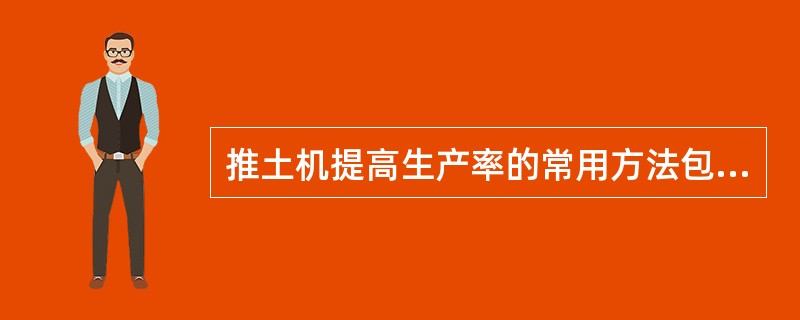 推土机提高生产率的常用方法包...